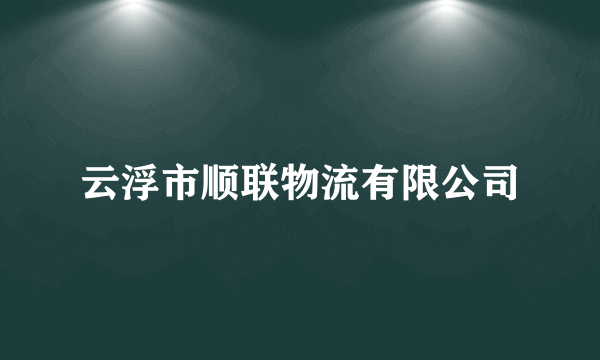 云浮市顺联物流有限公司